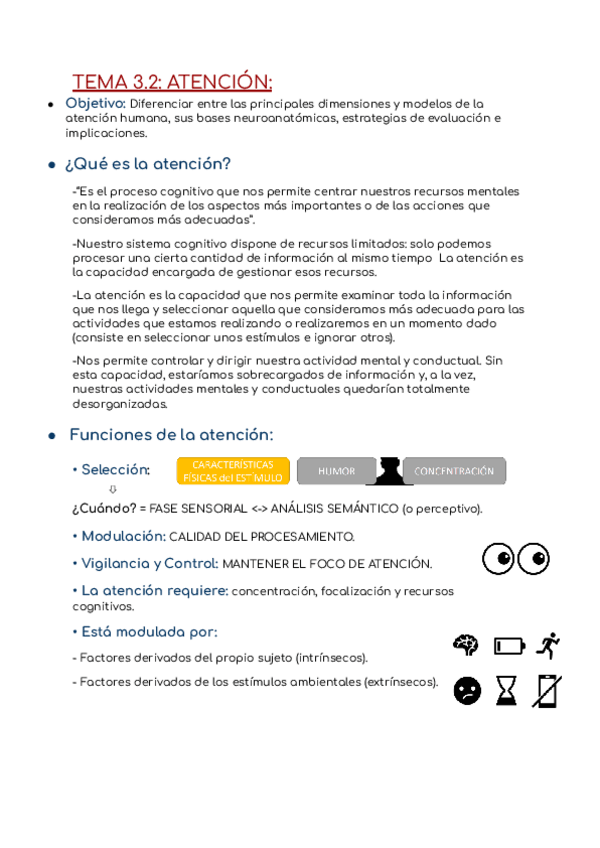 TEMA 3.2: ATENCIÓN:

● Objetivo: Diferenciar entre las principales dimensiones y modelos de la atención humana, sus bases neuroanatómicas, estrategias de evaluación e implicaciones.

● ¿Qué es la atención?

-"Es el proceso cognitivo que nos permite centrar nuestros recursos mentales en la realización de los aspectos más importantes o de las acciones que consideramos más adecuadas".

-Nuestro sistema cognitivo dispone de recursos limitados: solo podemos procesar una cierta cantidad de información al mismo tiempo La atención es la capacidad encargada de gestionar esos recursos.

-La atención es la capacidad que nos permite examinar toda la información que nos llega y seleccionar aquella que consideramos más adecuada para las actividades que estamos realizando o realizaremos en un momento dado (consiste en seleccionar unos estímulos e ignorar otros).

-Nos permite controlar y dirigir nuestra actividad mental y conductual. Sin esta capacidad, estaríamos sobrecargados de información y, a la vez, nuestras actividades mentales y conductuales quedarían totalmente desorganizadas.

● Funciones de la atención:

• Selección: CARACTERÍSTICAS FÍSICAS del ESTÍMULO HUMOR CONCENTRACIÓN
⇩
¿Cuándo? = FASE SENSORIAL <-> ANÁLISIS SEMÁNTICO (o perceptivo).

• Modulación: CALIDAD DEL PROCESAMIENTO.

• Vigilancia y Control: MANTENER EL FOCO DE ATENCIÓN.

• La atención requiere: concentración, focalización y recursos cognitivos.

• Está modulada por:
- Factores derivados del propio sujeto (intrínsecos).
- Factores derivados de los estímulos ambientales (extrínsecos).